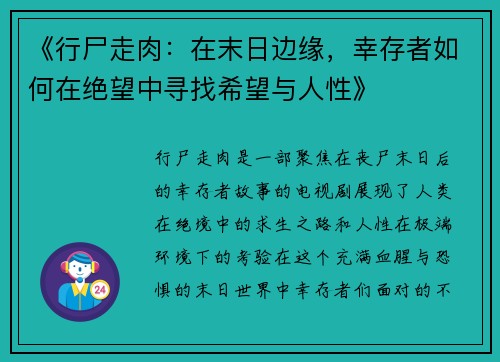 《行尸走肉：在末日边缘，幸存者如何在绝望中寻找希望与人性》

行尸走肉是一部聚焦在丧尸末日后的幸存者故事的电视剧展现了人类在绝境中的求生之路和人性在极端环境下的考验在这个充满血腥与恐惧的末日世界中幸存者们面对的不

24